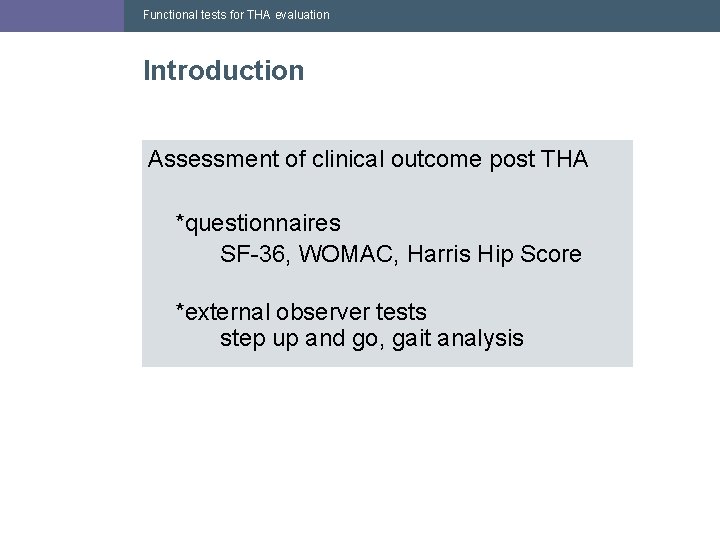 Functional tests for THA evaluation

Introduction

Assessment of clinical outcome post THA

*questionnaires
SF-36, WOMAC, Harris Hip Score

*external observer tests
step up and go, gait analysis